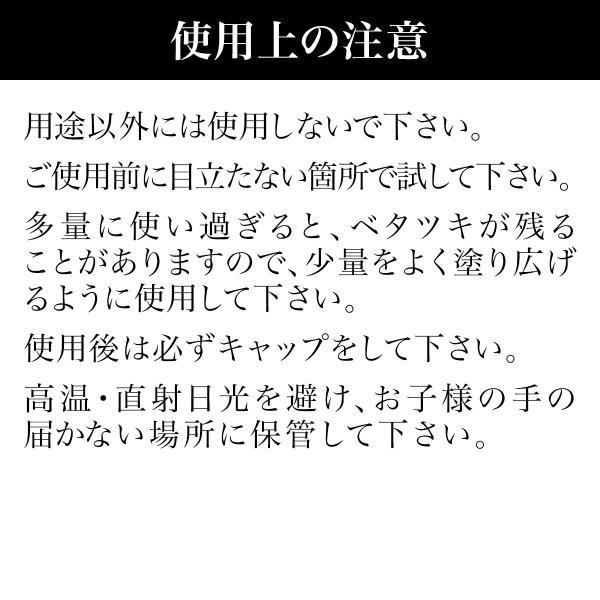 使用上の注意

用途以外には使用しないで下さい。

ご使用前に目立たない箇所で試して下さい。

多量に使い過ぎると、ベタツキが残ることがありますので、少量をよく塗り広げるように使用して下さい。

使用後は必ずキャップをして下さい。

高温・直射日光を避け、お子様の手の届かない場所に保管して下さい。